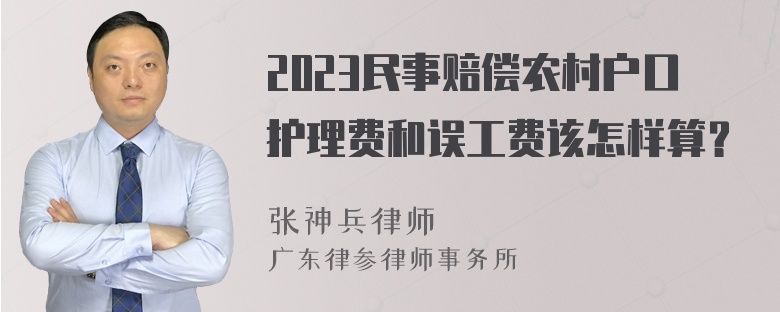 2023民事赔偿农村户口护理费和误工费该怎样算?

张神兵律师
广东律参律师事务所